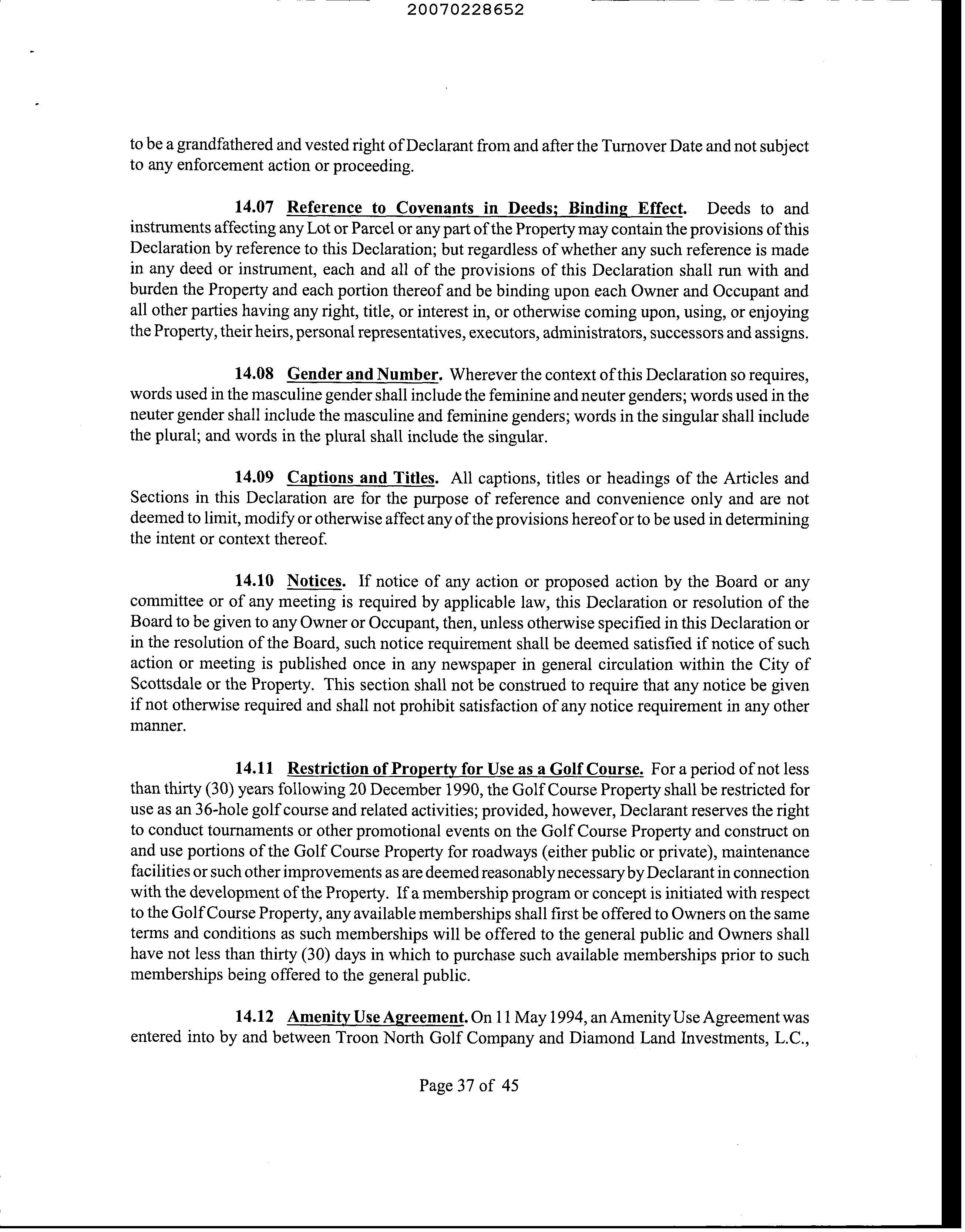 20070228652

to be a grandfathered and vested right of Declarant from and after the Turnover Date and not subject to any enforcement action or proceeding.

14.07 Reference to Covenants in Deeds; Binding Effect. Deeds to and instruments affecting any Lot or Parcel or any part of the Property may contain the provisions of this Declaration by reference to this Declaration; but regardless of whether any such reference is made in any deed or instrument, each and all of the provisions of this Declaration shall run with and burden the Property and each portion thereof and be binding upon each Owner and Occupant and all other parties having any right, title, or interest in, or otherwise coming upon, using, or enjoying the Property, their heirs, personal representatives, executors, administrators, successors and assigns.

14.08 Gender and Number. Wherever the context of this Declaration so requires, words used in the masculine gender shall include the feminine and neuter genders; words used in the neuter gender shall include the masculine and feminine genders; words in the singular shall include the plural; and words in the plural shall include the singular.

14.09 Captions and Titles. All captions, titles or headings of the Articles and Sections in this Declaration are for the purpose of reference and convenience only and are not deemed to limit, modify or otherwise affect any of the provisions hereof or to be used in determining the intent or context thereof.

14.10 Notices. If notice of any action or proposed action by the Board or any committee or of any meeting is required by applicable law, this Declaration or resolution of the Board to be given to any Owner or Occupant, then, unless otherwise specified in this Declaration or in the resolution of the Board, such notice requirement shall be deemed satisfied if notice of such action or meeting is published once in any newspaper in general circulation within the City of Scottsdale or the Property. This section shall not be construed to require that any notice be given if not otherwise required and shall not prohibit satisfaction of any notice requirement in any other manner.

14.11 Restriction of Property for Use as a Golf Course. For a period of not less than thirty (30) years following 20 December 1990, the Golf Course Property shall be restricted for use as an 36-hole golf course and related activities; provided, however, Declarant reserves the right to conduct tournaments or other promotional events on the Golf Course Property and construct on and use portions of the Golf Course Property for roadways (either public or private), maintenance facilities or such other improvements as are deemed reasonably necessary by Declarant in connection with the development of the Property. If a membership program or concept is initiated with respect to the Golf Course Property, any available memberships shall first be offered to Owners on the same terms and conditions as such memberships will be offered to the general public and Owners shall have not less than thirty (30) days in which to purchase such available memberships prior to such memberships being offered to the general public.

14.12 Amenity Use Agreement. On 11 May 1994, an Amenity Use Agreement was entered into by and between Troon North Golf Company and Diamond Land Investments, L.C.,

Page 37 of 45